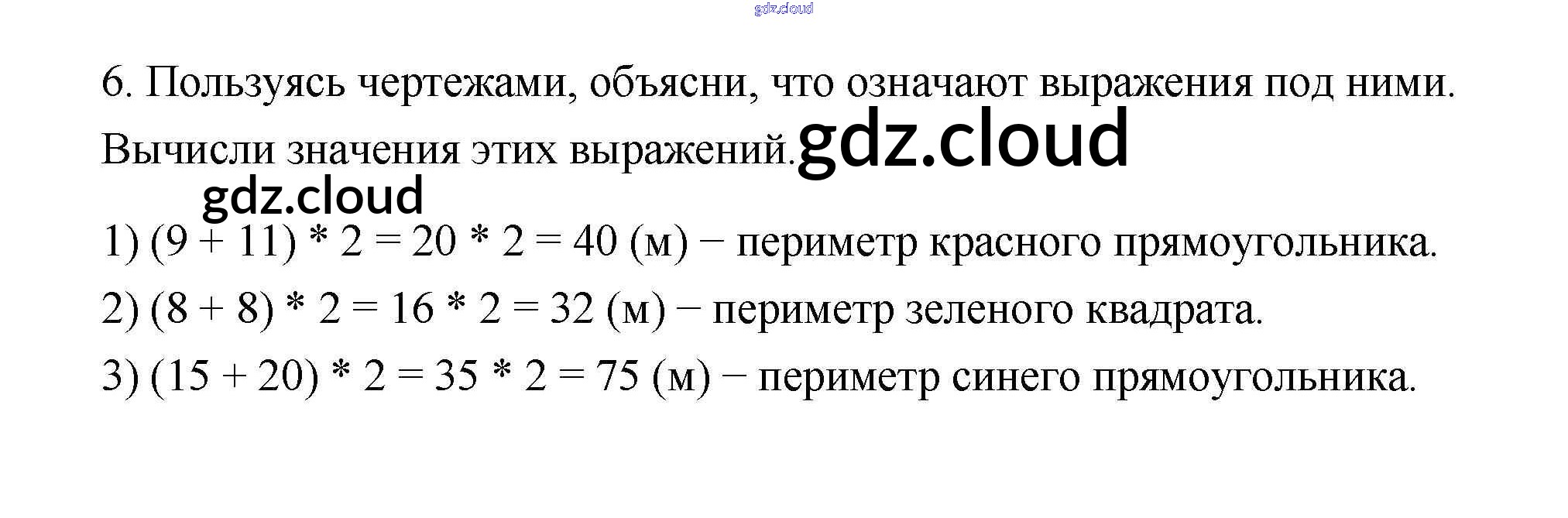 6. Пользуясь чертежами, объясни, что означают выражения под ними. Вычисли значения этих выражений.

1) $(9 + 11) * 2 = 20 * 2 = 40$ (м) − периметр красного прямоугольника.

2) $(8 + 8) * 2 = 16 * 2 = 32$ (м) − периметр зеленого квадрата.

3) $(15 + 20) * 2 = 35 * 2 = 75$ (м) − периметр синего прямоугольника.

gdz.cloud